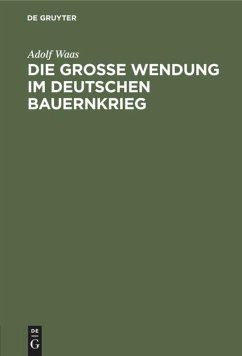 DE GRUYTER

Adolf Waas

DIE GROSSE WENDUNG IM DEUTSCHEN BAUERNKRIEG

DE
G